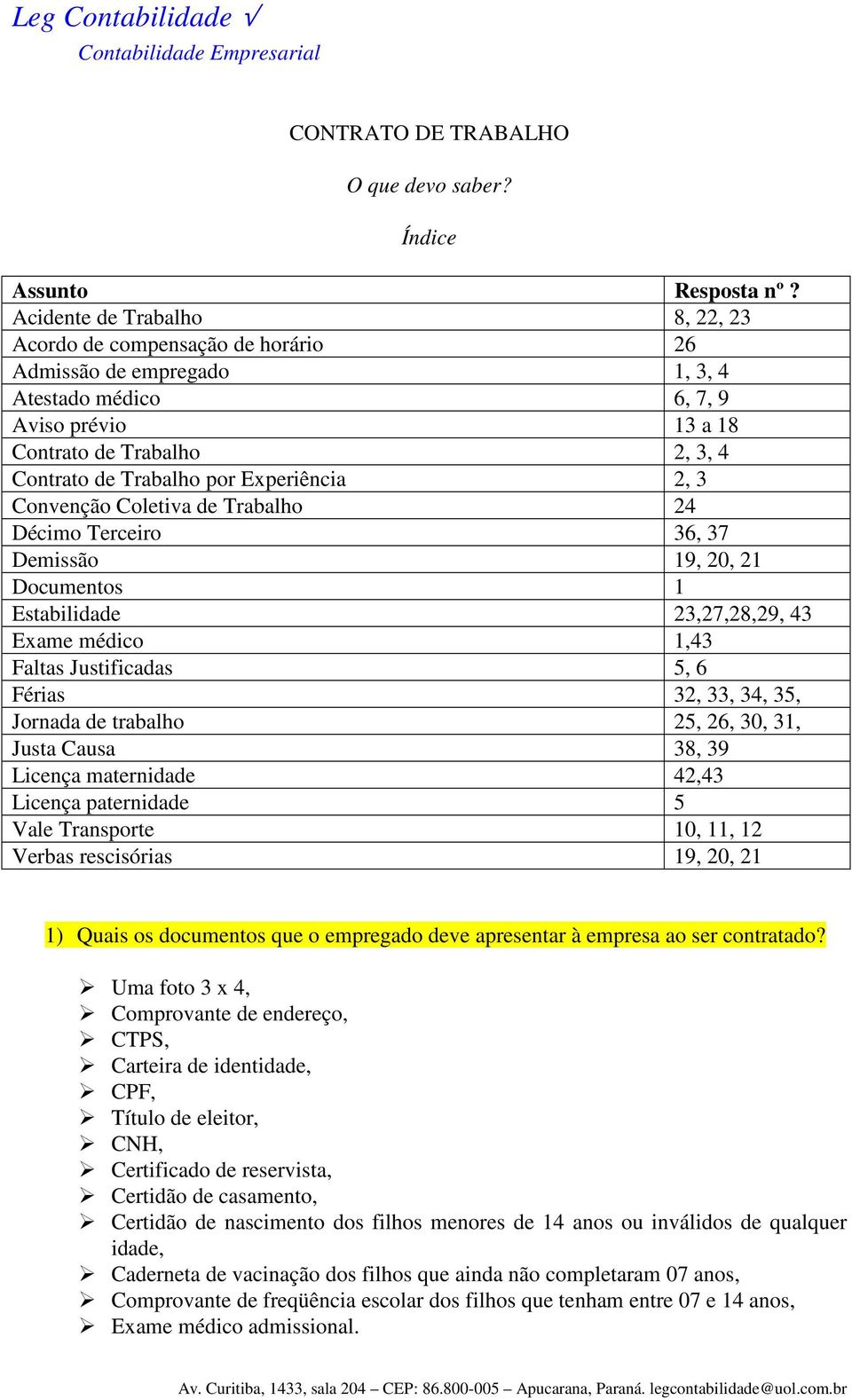 Leg Contabilidade √
Contabilidade Empresarial

CONTRATO DE TRABALHO

O que devo saber?

Índice

| Assunto | Resposta nº ? |
|---|---|
| Acidente de Trabalho | 8, 22, 23 |
| Acordo de compensação de horário | 26 |
| Admissão de empregado | 1, 3, 4 |
| Atestado médico | 6, 7, 9 |
| Aviso prévio | 13 a 18 |
| Contrato de Trabalho | 2, 3, 4 |
| Contrato de Trabalho por Experiência | 2, 3 |
| Convenção Coletiva de Trabalho | 24 |
| Décimo Terceiro | 36, 37 |
| Demissão | 19, 20, 21 |
| Documentos | 1 |
| Estabilidade | 23,27,28,29, 43 |
| Exame médico | 1,43 |
| Faltas Justificadas | 5, 6 |
| Férias | 32, 33, 34, 35, |
| Jornada de trabalho | 25, 26, 30, 31, |
| Justa Causa | 38, 39 |
| Licença maternidade | 42,43 |
| Licença paternidade | 5 |
| Vale Transporte | 10, 11, 12 |
| Verbas rescisórias | 19, 20, 21 |

1) Quais os documentos que o empregado deve apresentar à empresa ao ser contratado?

➢ Uma foto 3 x 4,
➢ Comprovante de endereço,
➢ CTPS,
➢ Carteira de identidade,
➢ CPF,
➢ Título de eleitor,
➢ CNH,
➢ Certificado de reservista,
➢ Certidão de casamento,
➢ Certidão de nascimento dos filhos menores de 14 anos ou inválidos de qualquer idade,
➢ Caderneta de vacinação dos filhos que ainda não completaram 07 anos,
➢ Comprovante de freqüência escolar dos filhos que tenham entre 07 e 14 anos,
➢ Exame médico admissional.

Av. Curitiba, 1433, sala 204 – CEP: 86.800-005 – Apucarana, Paraná. legcontabilidade@uol.com.br